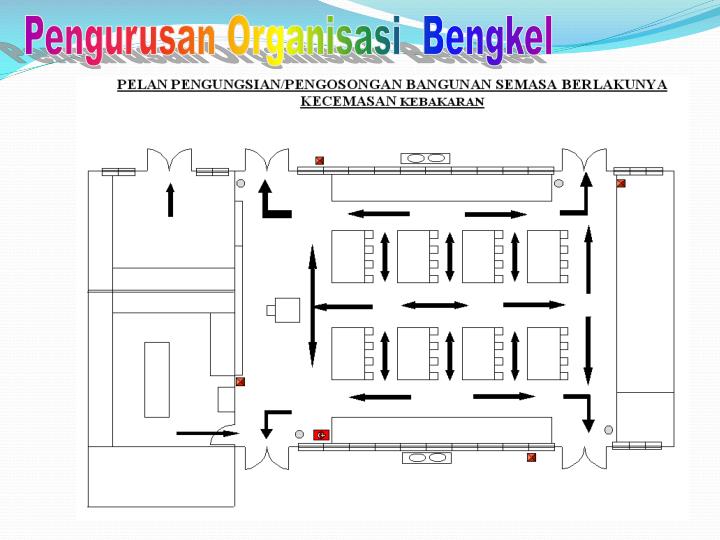 Pengurusan Organisasi Bengkel

PELAN PENGUNGSIAN/PENGOSONGAN BANGUNAN SEMASA BERLAKUNYA KECEMASAN KEBAKARAN